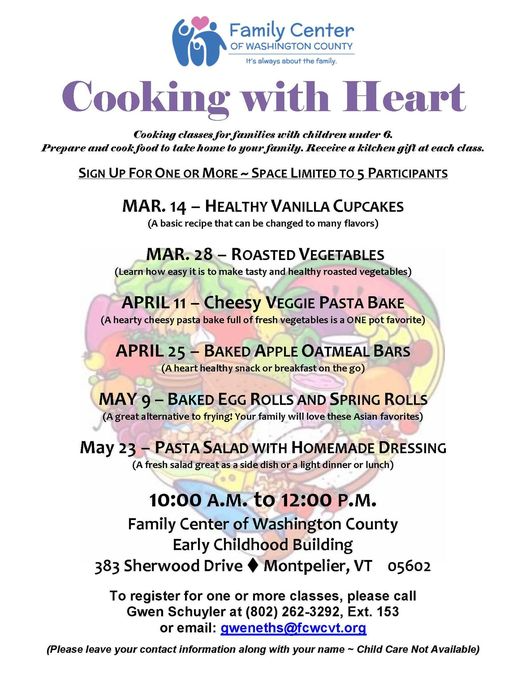 Family Center
OF WASHINGTON COUNTY
It's always about the family.

Cooking with Heart

Cooking classes for families with children under 6.
Prepare and cook food to take home to your family. Receive a kitchen gift at each class.

SIGN UP FOR ONE OR MORE ~ SPACE LIMITED TO 5 PARTICIPANTS

MAR. 14 – HEALTHY VANILLA CUPCAKES
(A basic recipe that can be changed to many flavors)

MAR. 28 – ROASTED VEGETABLES
(Learn how easy it is to make tasty and healthy roasted vegetables)

APRIL 11 – Cheesy VEGGIE PASTA BAKE
(A hearty cheesy pasta bake full of fresh vegetables is a ONE pot favorite)

APRIL 25 – BAKED APPLE OATMEAL BARS
(A heart healthy snack or breakfast on the go)

MAY 9 – BAKED EGG ROLLS AND SPRING ROLLS
(A great alternative to frying! Your family will love these Asian favorites)

May 23 – PASTA SALAD WITH HOMEMADE DRESSING
(A fresh salad great as a side dish or a light dinner or lunch)

10:00 A.M. to 12:00 P.M.
Family Center of Washington County
Early Childhood Building
383 Sherwood Drive ♦ Montpelier, VT 05602

To register for one or more classes, please call
Gwen Schuyler at (802) 262-3292, Ext. 153
or email: gweneths@fcwcvt.org

(Please leave your contact information along with your name ~ Child Care Not Available)